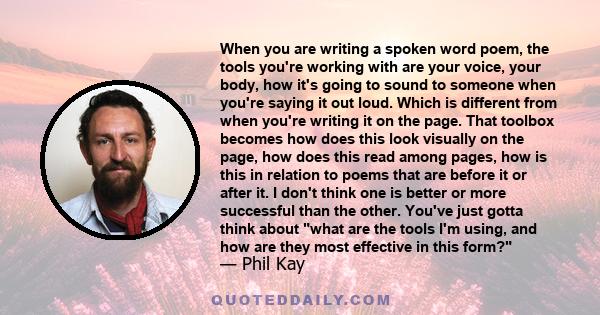 When you are writing a spoken word poem, the tools you're working with are your voice, your body, how it's going to sound to someone when you're saying it out loud. Which is different from when you're writing it on the page. That toolbox becomes how does this look visually on the page, how does this read among pages, how is this in relation to poems that are before it or after it. I don't think one is better or more successful than the other. You've just gotta think about "what are the tools I'm using, and how are they most effective in this form?"
— Phil Kay

QUOTEDDAILY.COM